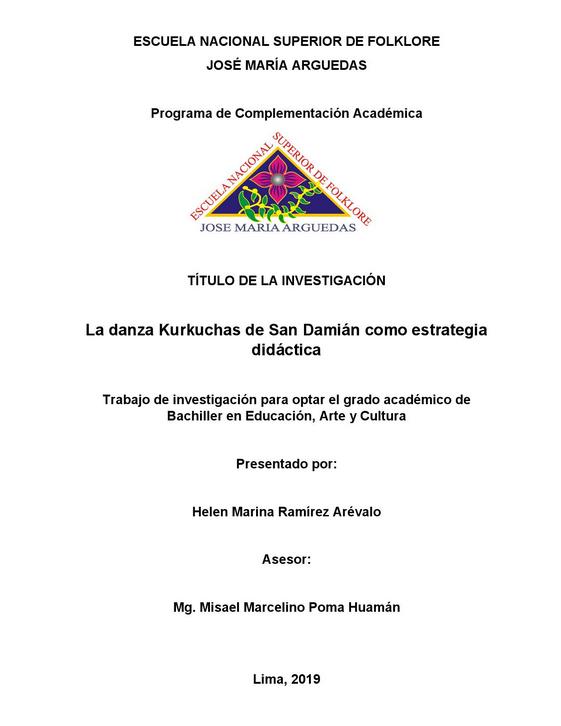 ESCUELA NACIONAL SUPERIOR DE FOLKLORE
JOSÉ MARÍA ARGUEDAS

Programa de Complementación Académica

ESCUELA NACIONAL SUPERIOR DE FOLKLORE
JOSE MARIA ARGUEDAS

TÍTULO DE LA INVESTIGACIÓN

La danza Kurkuchas de San Damián como estrategia didáctica

Trabajo de investigación para optar el grado académico de Bachiller en Educación, Arte y Cultura

Presentado por:

Helen Marina Ramírez Arévalo

Asesor:

Mg. Misael Marcelino Poma Huamán

Lima, 2019